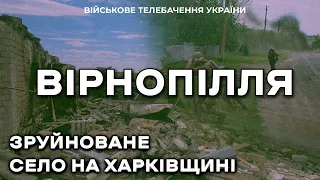 ВІЙСЬКОВЕ ТЕЛЕБАЧЕННЯ УКРАЇНИ

ВІРНОПІЛЛЯ

ЗРУЙНОВАНЕ СЕЛО НА ХАРКІВЩИНІ